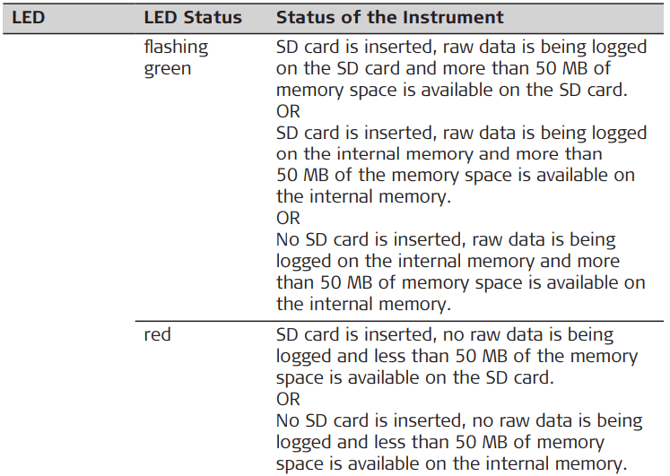 | LED | LED Status | Status of the Instrument |
|---|---|---|
| | flashing green | SD card is inserted, raw data is being logged on the SD card and more than 50 MB of memory space is available on the SD card. OR SD card is inserted, raw data is being logged on the internal memory and more than 50 MB of the memory space is available on the internal memory. OR No SD card is inserted, raw data is being logged on the internal memory and more than 50 MB of memory space is available on the internal memory. |
| | red | SD card is inserted, no raw data is being logged and less than 50 MB of the memory space is available on the SD card. OR No SD card is inserted, no raw data is being logged and less than 50 MB of memory space is available on the internal memory. |